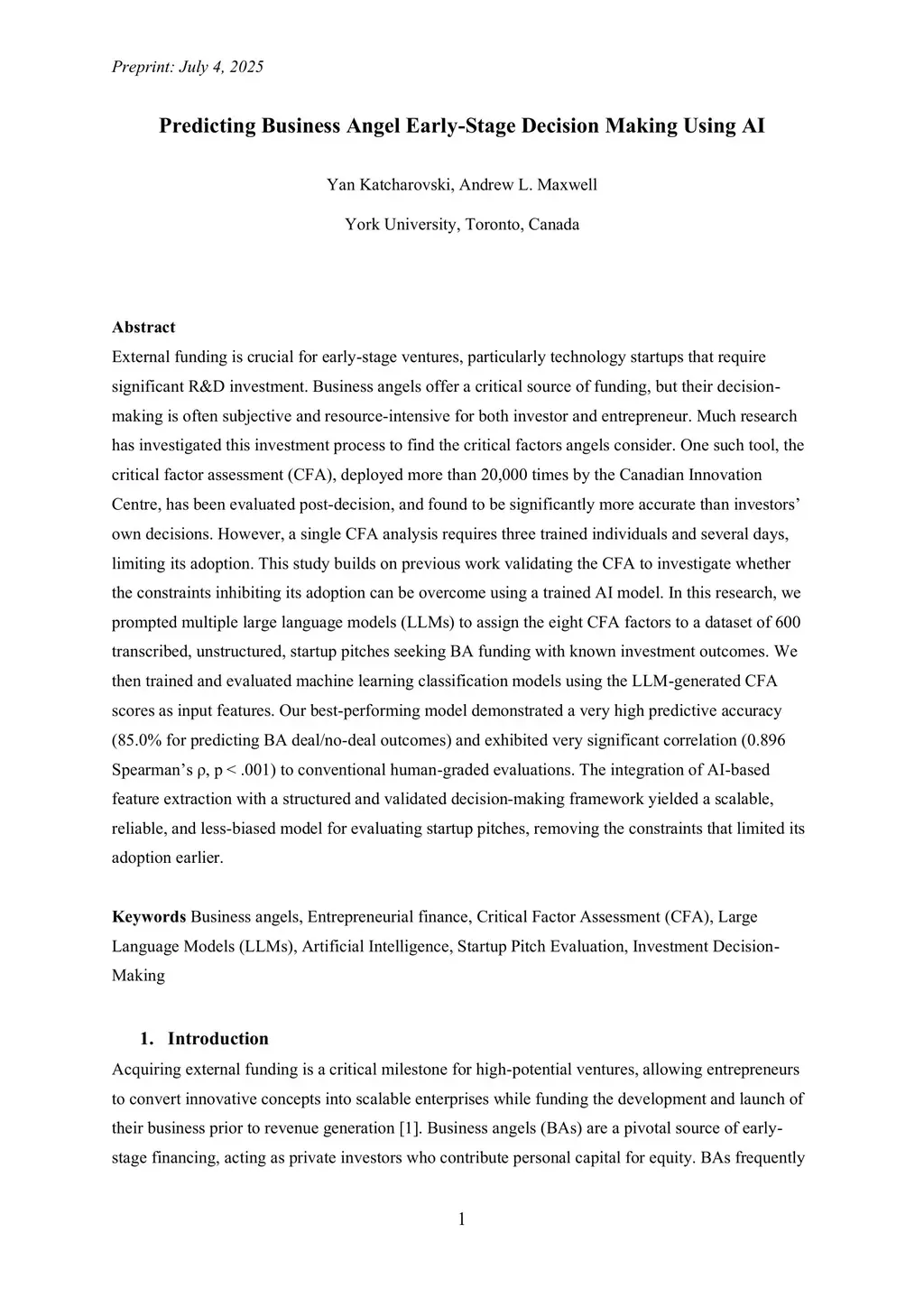 Preprint: July 4, 2025

Predicting Business Angel Early-Stage Decision Making Using AI

Yan Katcharovski, Andrew L. Maxwell

York University, Toronto, Canada

Abstract
External funding is crucial for early-stage ventures, particularly technology startups that require significant R&D investment. Business angels offer a critical source of funding, but their decision-making is often subjective and resource-intensive for both investor and entrepreneur. Much research has investigated this investment process to find the critical factors angels consider. One such tool, the critical factor assessment (CFA), deployed more than 20,000 times by the Canadian Innovation Centre, has been evaluated post-decision, and found to be significantly more accurate than investors' own decisions. However, a single CFA analysis requires three trained individuals and several days, limiting its adoption. This study builds on previous work validating the CFA to investigate whether the constraints inhibiting its adoption can be overcome using a trained AI model. In this research, we prompted multiple large language models (LLMs) to assign the eight CFA factors to a dataset of 600 transcribed, unstructured, startup pitches seeking BA funding with known investment outcomes. We then trained and evaluated machine learning classification models using the LLM-generated CFA scores as input features. Our best-performing model demonstrated a very high predictive accuracy (85.0% for predicting BA deal/no-deal outcomes) and exhibited very significant correlation (0.896 Spearman's ρ, p < .001) to conventional human-graded evaluations. The integration of AI-based feature extraction with a structured and validated decision-making framework yielded a scalable, reliable, and less-biased model for evaluating startup pitches, removing the constraints that limited its adoption earlier.

Keywords Business angels, Entrepreneurial finance, Critical Factor Assessment (CFA), Large Language Models (LLMs), Artificial Intelligence, Startup Pitch Evaluation, Investment Decision-Making

1. Introduction
Acquiring external funding is a critical milestone for high-potential ventures, allowing entrepreneurs to convert innovative concepts into scalable enterprises while funding the development and launch of their business prior to revenue generation [1]. Business angels (BAs) are a pivotal source of early-stage financing, acting as private investors who contribute personal capital for equity. BAs frequently

1